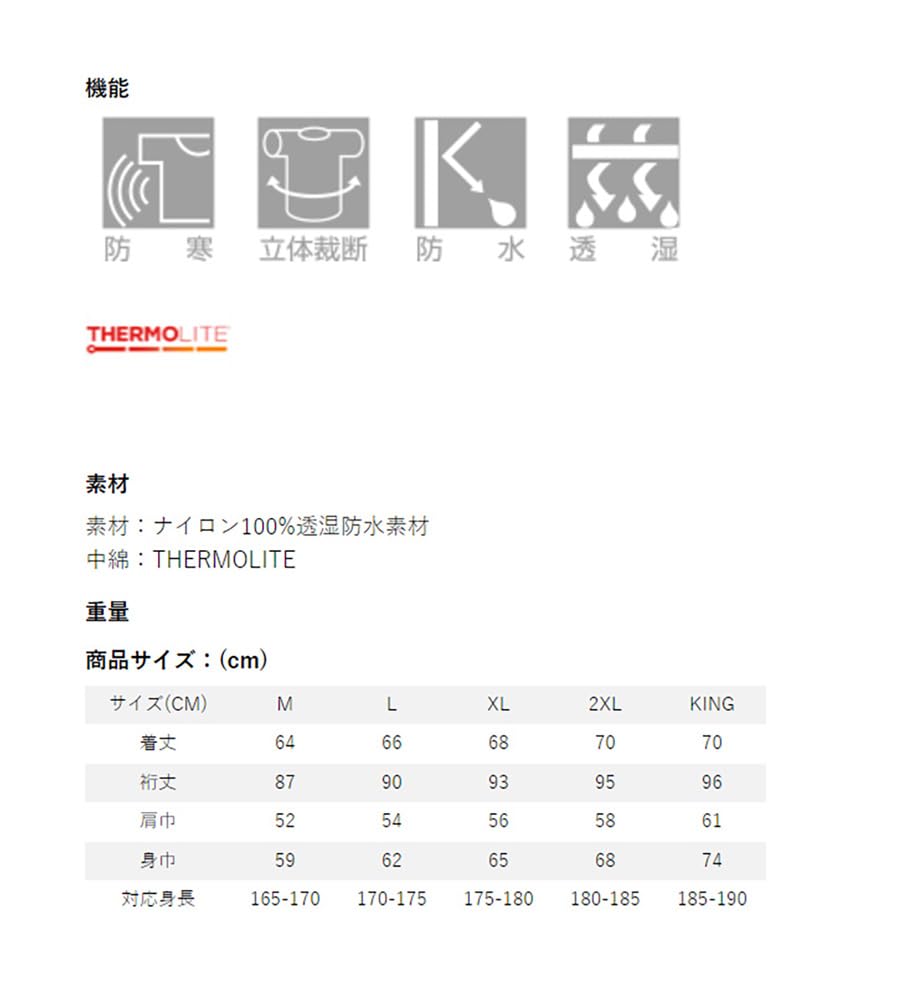 機能

防 寒 立体裁断 防 水 透 湿

THERMOLITE

素材

素材：ナイロン100%透湿防水素材
中綿：THERMOLITE

重量

商品サイズ：(cm)

| サイズ(CM) | M | L | XL | 2XL | KING |
|---|---|---|---|---|---|
| 着丈 | 64 | 66 | 68 | 70 | 70 |
| 裄丈 | 87 | 90 | 93 | 95 | 96 |
| 肩巾 | 52 | 54 | 56 | 58 | 61 |
| 身巾 | 59 | 62 | 65 | 68 | 74 |
| 対応身長 | 165-170 | 170-175 | 175-180 | 180-185 | 185-190 |